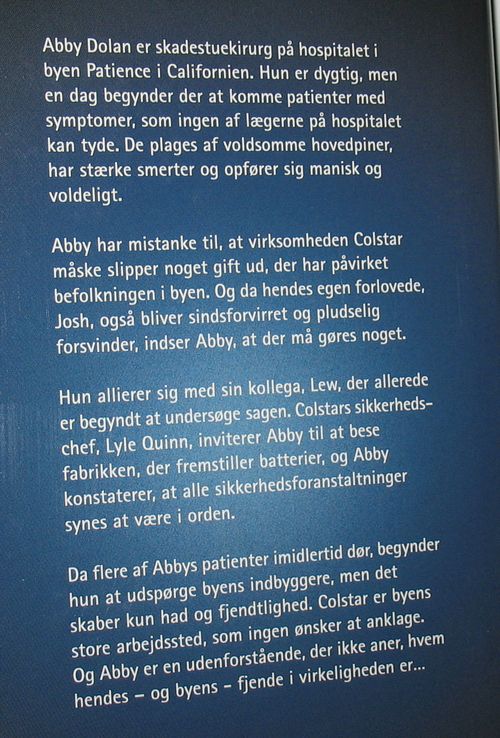 Abby Dolan er skadestuekirurg på hospitalet i byen Patience i Californien. Hun er dygtig, men en dag begynder der at komme patienter med symptomer, som ingen af lægerne på hospitalet kan tyde. De plages af voldsomme hovedpiner, har stærke smerter og opfører sig manisk og voldeligt.

Abby har mistanke til, at virksomheden Colstar måske slipper noget gift ud, der har påvirket befolkningen i byen. Og da hendes egen forlovede, Josh, også bliver sindsforvirret og pludselig forsvinder, indser Abby, at der må gøres noget.

Hun allierer sig med sin kollega, Lew, der allerede er begyndt at undersøge sagen. Colstars sikkerhedschef, Lyle Quinn, inviterer Abby til at bese fabrikken, der fremstiller batterier, og Abby konstaterer, at alle sikkerhedsforanstaltninger synes at være i orden.

Da flere af Abbys patienter imidlertid dør, begynder hun at udspørge byens indbyggere, men det skaber kun had og fjendtlighed. Colstar er byens store arbejdssted, som ingen ønsker at anklage. Og Abby er en udenforstående, der ikke aner, hvem hendes – og byens – fjende i virkeligheden er...